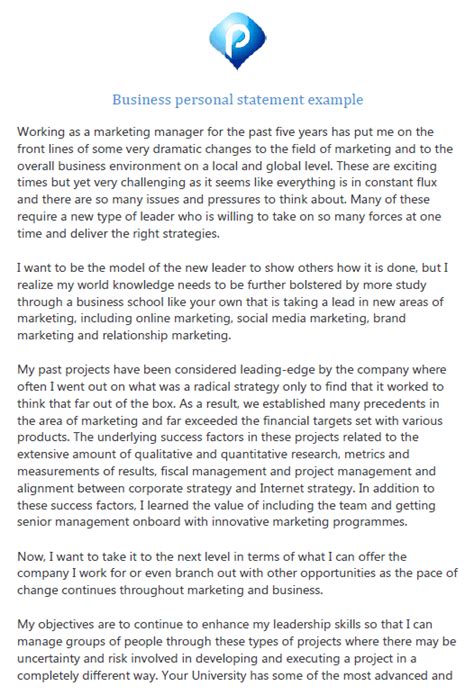 Business personal statement example

Working as a marketing manager for the past five years has put me on the front lines of some very dramatic changes to the field of marketing and to the overall business environment on a local and global level. These are exciting times but yet very challenging as it seems like everything is in constant flux and there are so many issues and pressures to think about. Many of these require a new type of leader who is willing to take on so many forces at one time and deliver the right strategies.

I want to be the model of the new leader to show others how it is done, but I realize my world knowledge needs to be further bolstered by more study through a business school like your own that is taking a lead in new areas of marketing, including online marketing, social media marketing, brand marketing and relationship marketing.

My past projects have been considered leading-edge by the company where often I went out on what was a radical strategy only to find that it worked to think that far out of the box. As a result, we established many precedents in the area of marketing and far exceeded the financial targets set with various products. The underlying success factors in these projects related to the extensive amount of qualitative and quantitative research, metrics and measurements of results, fiscal management and project management and alignment between corporate strategy and Internet strategy. In addition to these success factors, I learned the value of including the team and getting senior management onboard with innovative marketing programmes.

Now, I want to take it to the next level in terms of what I can offer the company I work for or even branch out with other opportunities as the pace of change continues throughout marketing and business.

My objectives are to continue to enhance my leadership skills so that I can manage groups of people through these types of projects where there may be uncertainty and risk involved in developing and executing a project in a completely different way. Your University has some of the most advanced and